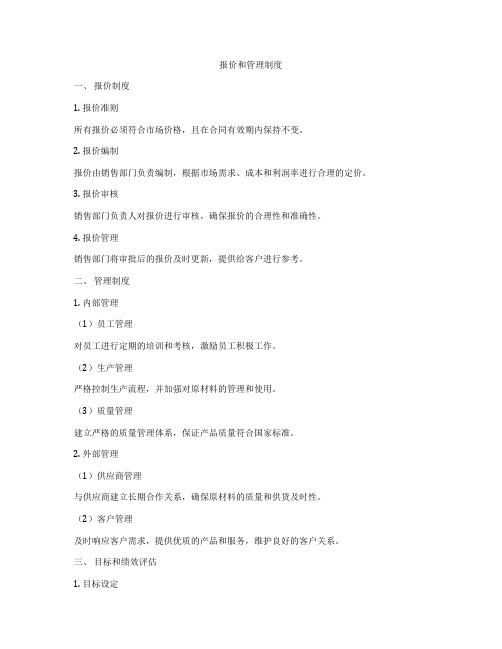 报价和管理制度

一、 报价制度

1. 报价准则

所有报价必须符合市场价格，且在合同有效期内保持不变。

2. 报价编制

报价由销售部门负责编制，根据市场需求、成本和利润率进行合理的定价。

3. 报价审核

销售部门负责人对报价进行审核，确保报价的合理性和准确性。

4. 报价管理

销售部门将审批后的报价及时更新，提供给客户进行参考。

二、 管理制度

1. 内部管理

（1）员工管理

对员工进行定期的培训和考核，激励员工积极工作。

（2）生产管理

严格控制生产流程，并加强对原材料的管理和使用。

（3）质量管理

建立严格的质量管理体系，保证产品质量符合国家标准。

2. 外部管理

（1）供应商管理

与供应商建立长期合作关系，确保原材料的质量和供货及时性。

（2）客户管理

及时响应客户需求，提供优质的产品和服务，维护良好的客户关系。

三、 目标和绩效评估

1. 目标设定